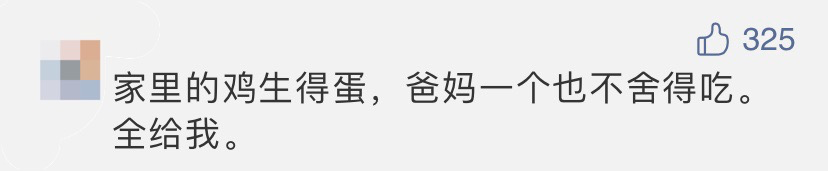 325

家里的鸡生得蛋，爸妈一个也不舍得吃。全给我。